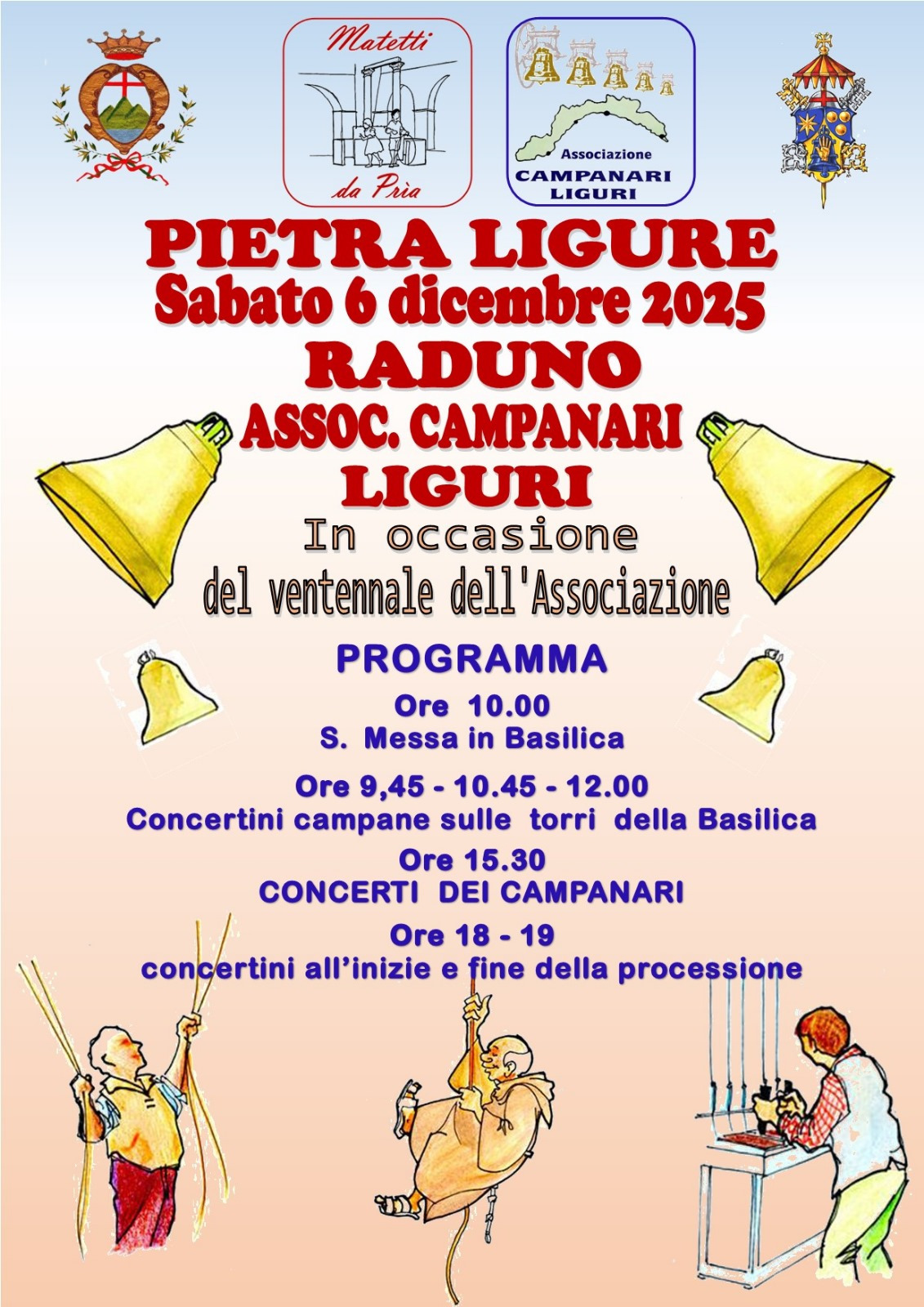 Matetti da Prìa

Associazione
CAMPANARI LIGURI

PIETRA LIGURE
Sabato 6 dicembre 2025
RADUNO
ASSOC. CAMPANARI LIGURI
In occasione
del ventennale dell'Associazione

PROGRAMMA
Ore 10.00
S. Messa in Basilica
Ore 9,45 - 10.45 - 12.00
Concertini campane sulle torri della Basilica
Ore 15.30
CONCERTI DEI CAMPANARI
Ore 18 - 19
concertini all'inizie e fine della processione